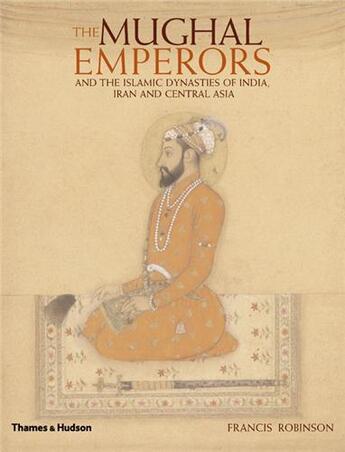 THE MUGHAL EMPERORS

AND THE ISLAMIC DYNASTIES OF INDIA, IRAN AND CENTRAL ASIA

Thames & Hudson

FRANCIS ROBINSON